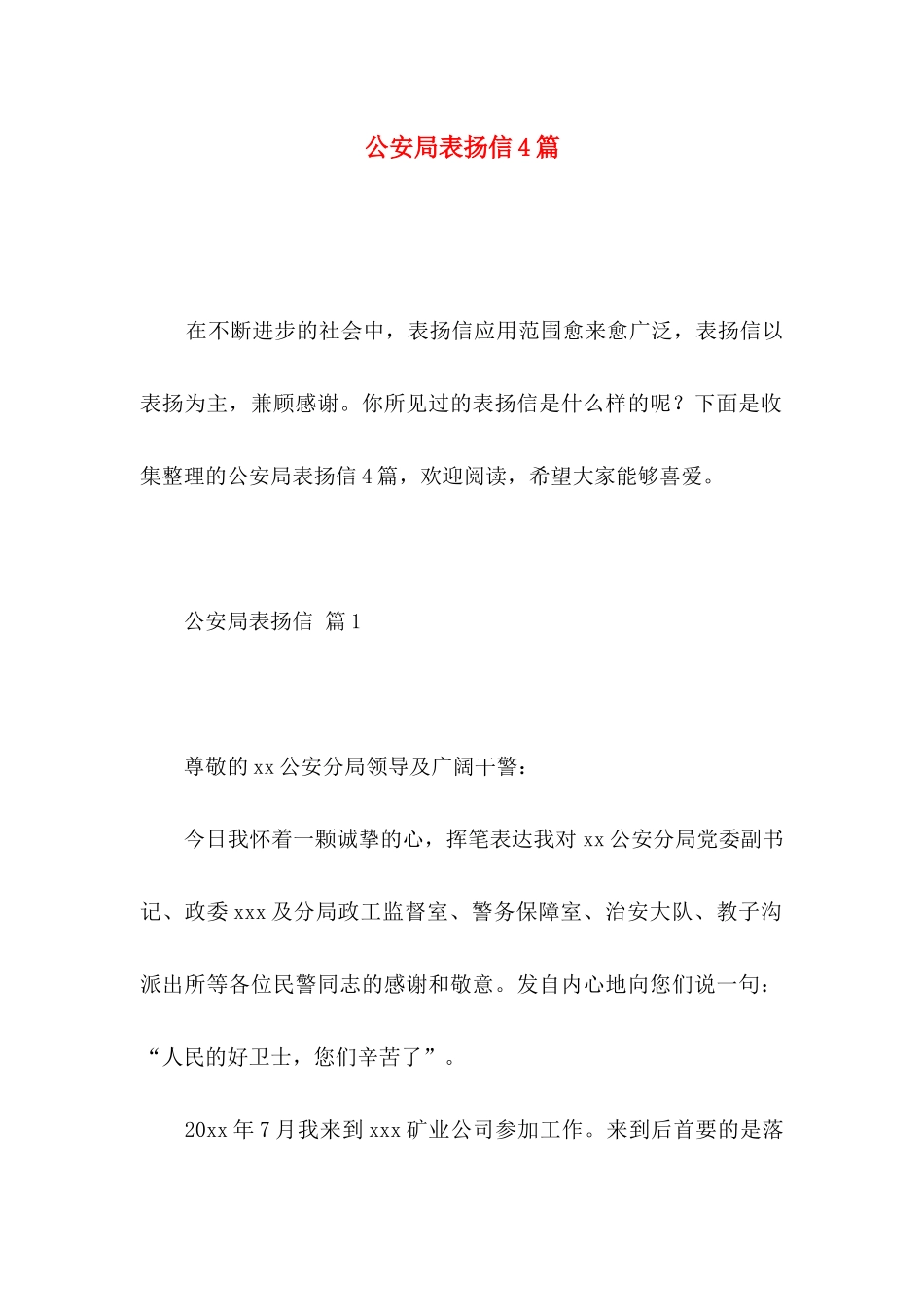 公安局表扬信4篇

在不断进步的社会中，表扬信应用范围愈来愈广泛，表扬信以表扬为主，兼顾感谢。你所见过的表扬信是什么样的呢？下面是收集整理的公安局表扬信4篇，欢迎阅读，希望大家能够喜爱。

公安局表扬信 篇1

尊敬的xx公安分局领导及广阔干警：

今日我怀着一颗诚挚的心，挥笔表达我对xx公安分局党委副书记、政委xxx及分局政工监督室、警务保障室、治安大队、教子沟派出所等各位民警同志的感谢和敬意。发自内心地向您们说一句：“人民的好卫士，您们辛苦了”。

20xx年7月我来到xxx矿业公司参加工作。来到后首要的是落